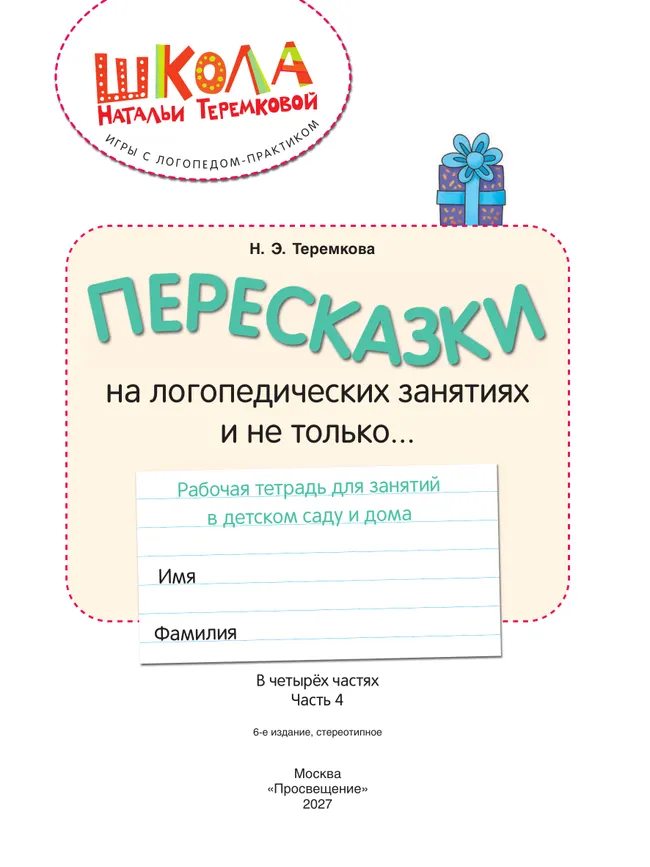 ШКОЛА
НАТАЛЬИ ТЕРЕМКОВОЙ
ИГРЫ С ЛОГОПЕДОМ-ПРАКТИКОМ

Н. Э. Теремкова

ПЕРЕСКАЗКИ

на логопедических занятиях
и не только...

Рабочая тетрадь для занятий
в детском саду и дома

Имя

Фамилия

В четырёх частях
Часть 4

6-е издание, стереотипное

Москва
«Просвещение»
2027